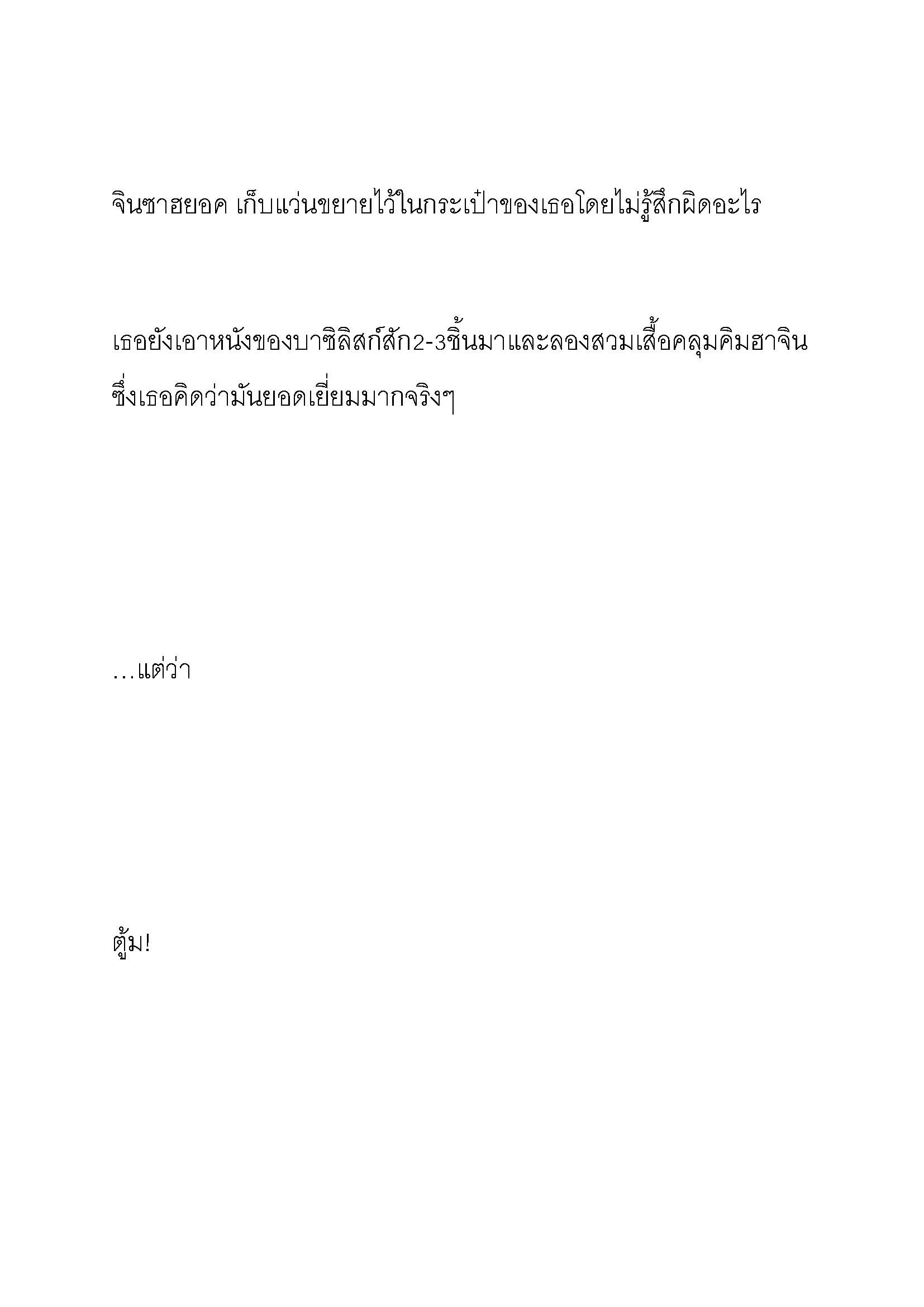 จินซาฮยอค เก็บแว่นขยายไว้ในกระเป๋าของเธอโดยไม่รู้สึกผิดอะไร

เธอยังเอาหนังของบาซิลิสก์สัก2-3ชิ้นมาและลองสวมเสื้อคลุมคิมฮาจิน ซึ่งเธอคิดว่ามันยอดเยี่ยมมากจริงๆ

…แต่ว่า

ตู้ม!